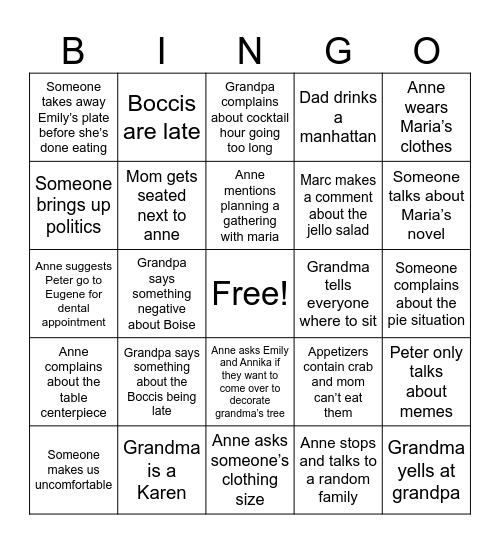 | B | I | N | G | O |
|---|---|---|---|---|
| Someone takes away Emily's plate before she's done eating | Boccis are late | Grandpa complains about cocktail hour going too long | Dad drinks a manhattan | Anne wears Maria's clothes |
| Someone brings up politics | Mom gets seated next to anne | Anne mentions planning a gathering with maria | Marc makes a comment about the jello salad | Someone talks about Maria's novel |
| Anne suggests Peter go to Eugene for dental appointment | Grandpa says something negative about Boise | Free! | Grandma tells everyone where to sit | Someone complains about the pie situation |
| Anne complains about the table centerpiece | Grandpa says something about the Boccis being late | Anne asks Emily and Annika if they want to come over to decorate grandma's tree | Appetizers contain crab and mom can't eat them | Peter only talks about memes |
| Someone makes us uncomfortable | Grandma is a Karen | Anne asks someone's clothing size | Anne stops and talks to a random family | Grandma yells at grandpa |